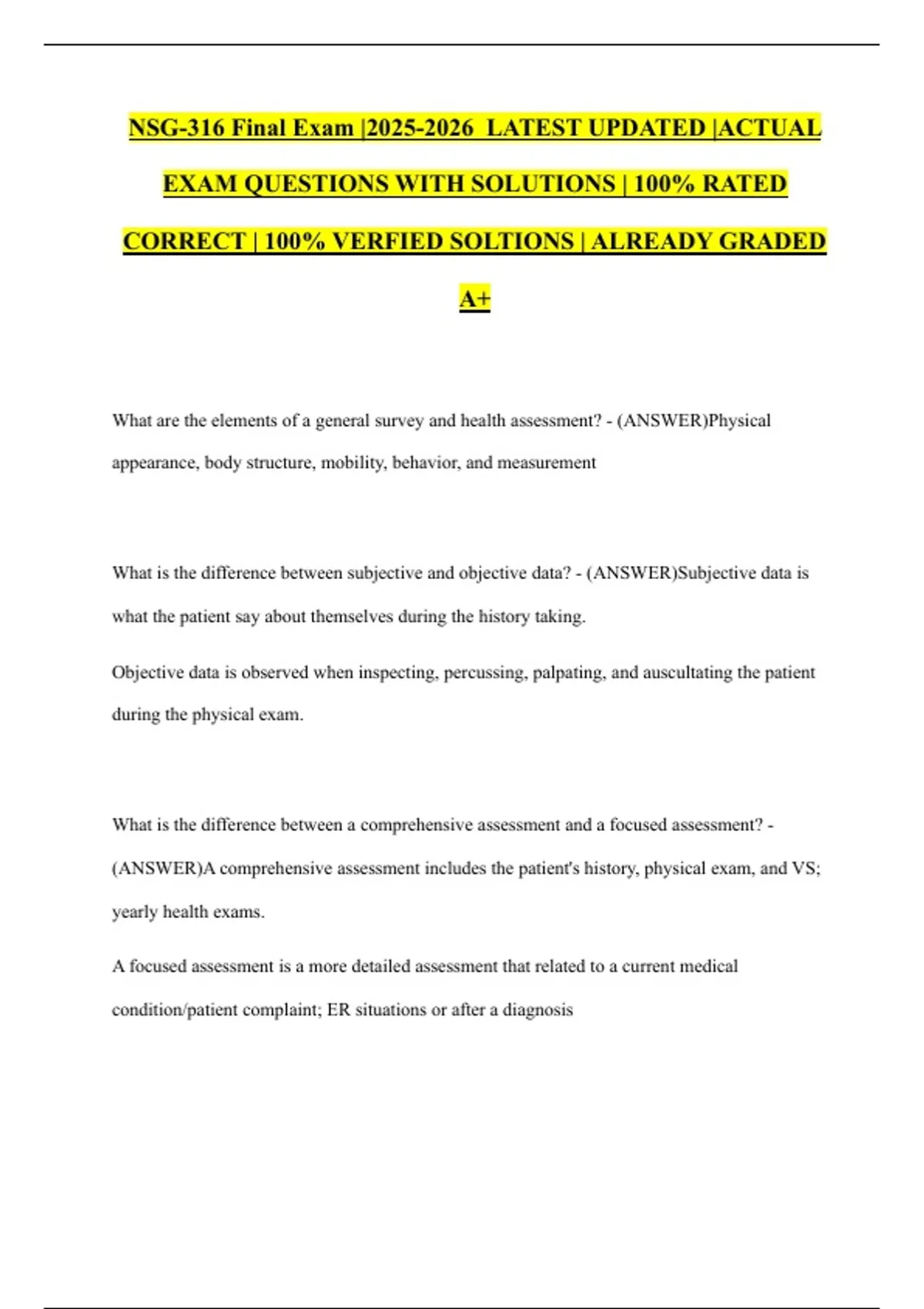 NSG-316 Final Exam |2025-2026 LATEST UPDATED |ACTUAL EXAM QUESTIONS WITH SOLUTIONS | 100% RATED CORRECT | 100% VERFIED SOLTIONS | ALREADY GRADED A+

What are the elements of a general survey and health assessment? - (ANSWER)Physical appearance, body structure, mobility, behavior, and measurement

What is the difference between subjective and objective data? - (ANSWER)Subjective data is what the patient say about themselves during the history taking.

Objective data is observed when inspecting, percussing, palpating, and auscultating the patient during the physical exam.

What is the difference between a comprehensive assessment and a focused assessment? - (ANSWER)A comprehensive assessment includes the patient's history, physical exam, and VS; yearly health exams.

A focused assessment is a more detailed assessment that related to a current medical condition/patient complaint; ER situations or after a diagnosis